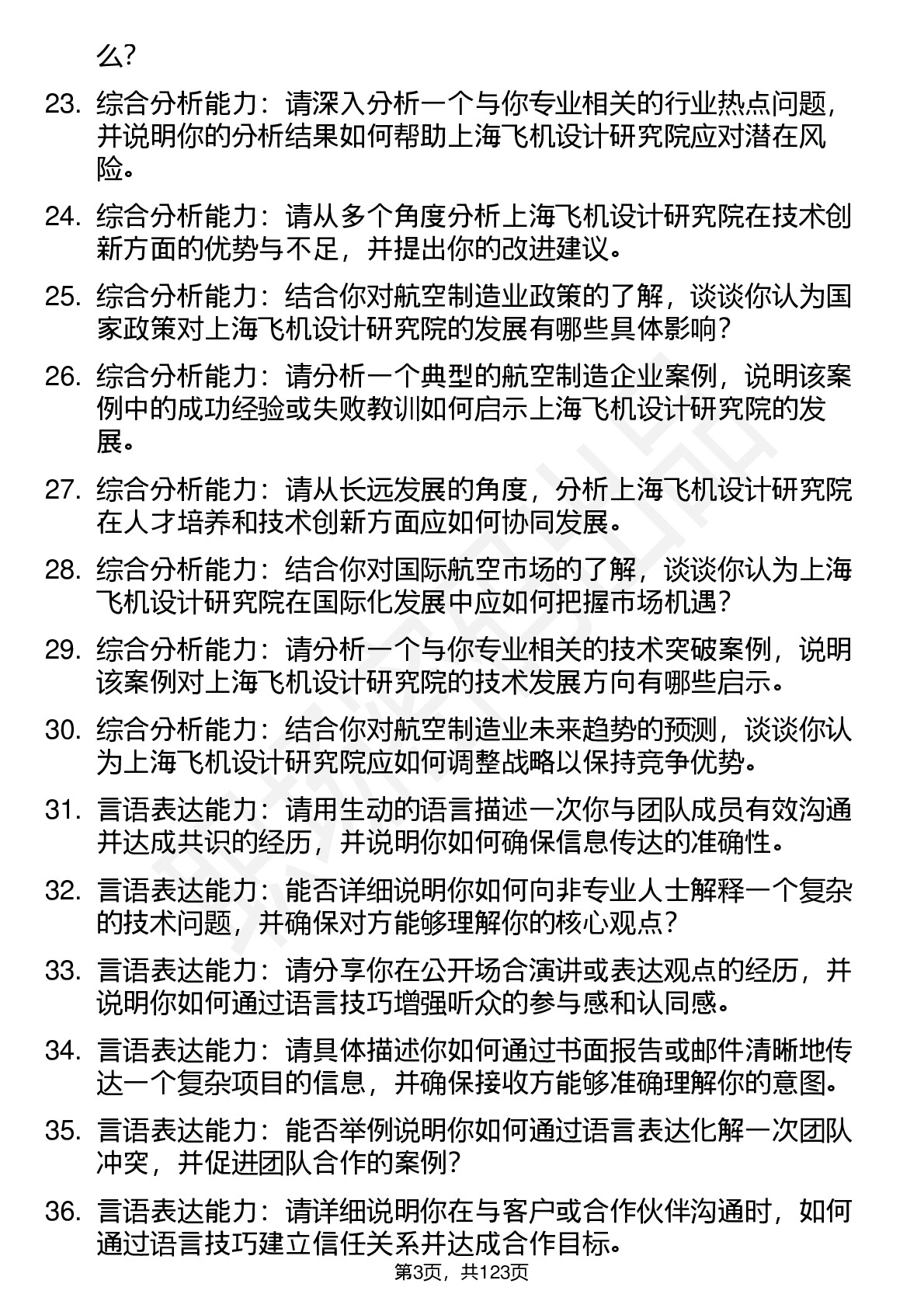 么？

23. 综合分析能力：请深入分析一个与你专业相关的行业热点问题，并说明你的分析结果如何帮助上海飞机设计研究院应对潜在风险。

24. 综合分析能力：请从多个角度分析上海飞机设计研究院在技术创新方面的优势与不足，并提出你的改进建议。

25. 综合分析能力：结合你对航空制造业政策的了解，谈谈你认为国家政策对上海飞机设计研究院的发展有哪些具体影响？

26. 综合分析能力：请分析一个典型的航空制造企业案例，说明该案例中的成功经验或失败教训如何启示上海飞机设计研究院的发展。

27. 综合分析能力：请从长远发展的角度，分析上海飞机设计研究院在人才培养和技术创新方面应如何协同发展。

28. 综合分析能力：结合你对国际航空市场的了解，谈谈你认为上海飞机设计研究院在国际化发展中应如何把握市场机遇？

29. 综合分析能力：请分析一个与你专业相关的技术突破案例，说明该案例对上海飞机设计研究院的技术发展方向有哪些启示。

30. 综合分析能力：结合你对航空制造业未来趋势的预测，谈谈你认为上海飞机设计研究院应如何调整战略以保持竞争优势。

31. 言语表达能力：请用生动的语言描述一次你与团队成员有效沟通并达成共识的经历，并说明你如何确保信息传达的准确性。

32. 言语表达能力：能否详细说明你如何向非专业人士解释一个复杂的技术问题，并确保对方能够理解你的核心观点？

33. 言语表达能力：请分享你在公开场合演讲或表达观点的经历，并说明你如何通过语言技巧增强听众的参与感和认同感。

34. 言语表达能力：请具体描述你如何通过书面报告或邮件清晰地传达一个复杂项目的信息，并确保接收方能够准确理解你的意图。

35. 言语表达能力：能否举例说明你如何通过语言表达化解一次团队冲突，并促进团队合作的案例？

36. 言语表达能力：请详细说明你在与客户或合作伙伴沟通时，如何通过语言技巧建立信任关系并达成合作目标。

第3页，共123页